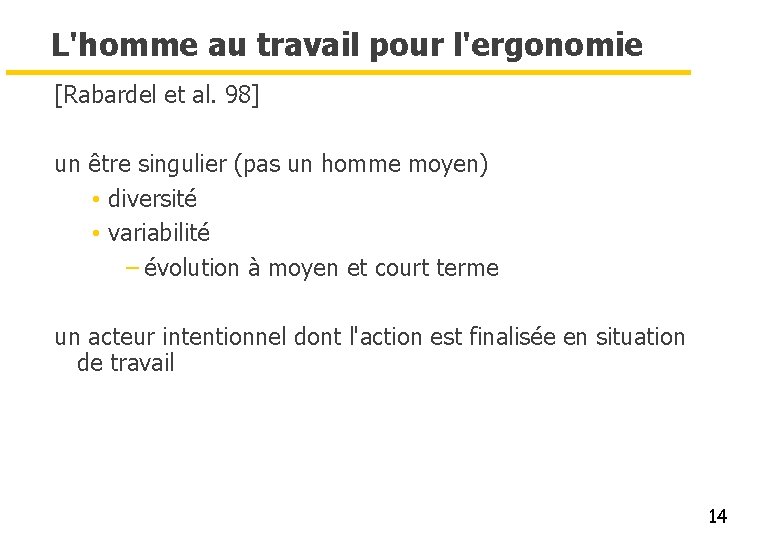 L'homme au travail pour l'ergonomie

[Rabardel et al. 98]

un être singulier (pas un homme moyen)

• diversité
• variabilité
- évolution à moyen et court terme

un acteur intentionnel dont l'action est finalisée en situation de travail

14